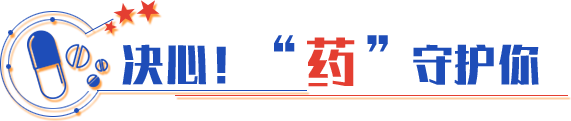 决心！“药”守护你